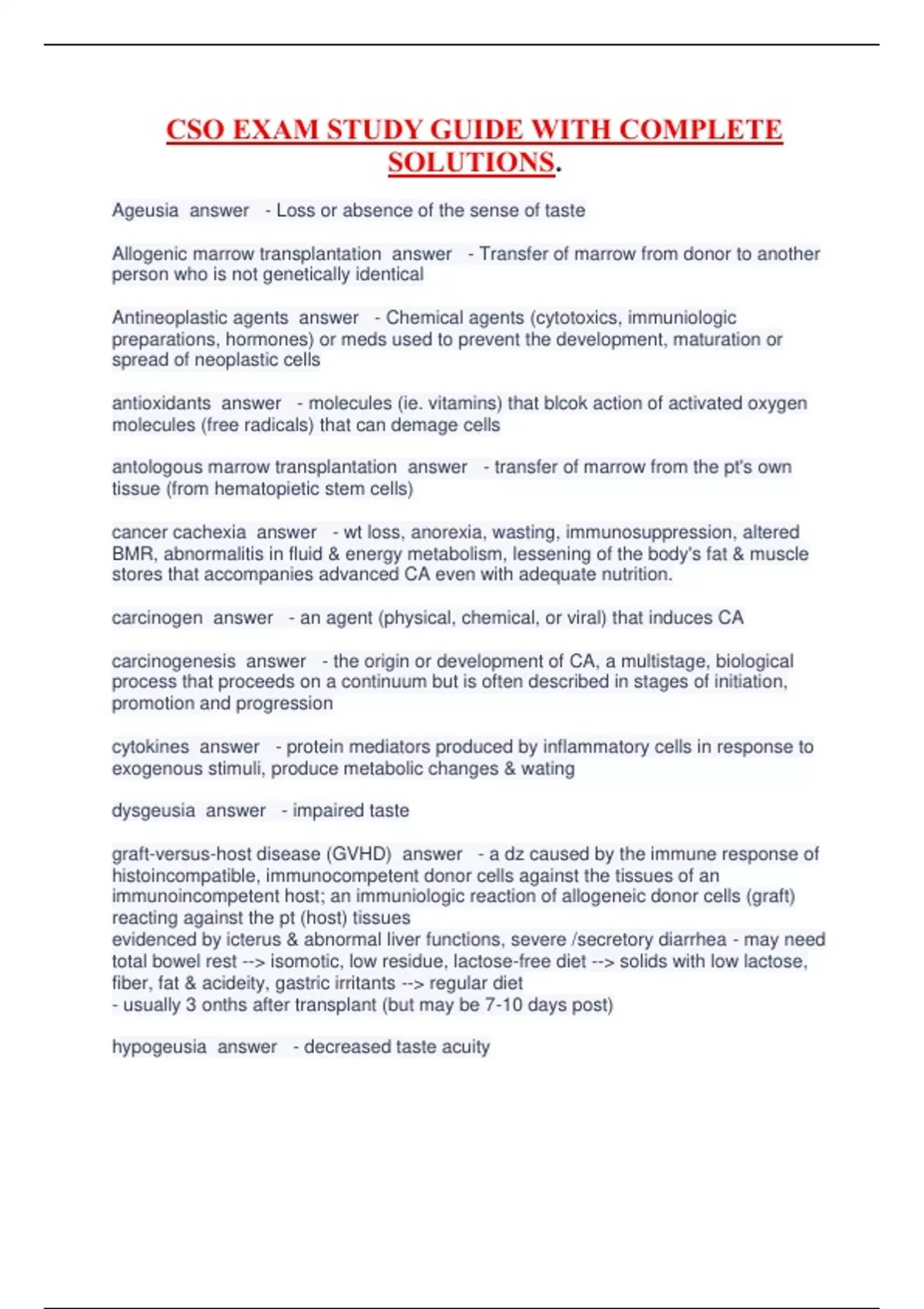 CSO EXAM STUDY GUIDE WITH COMPLETE SOLUTIONS.

Ageusia answer - Loss or absence of the sense of taste

Allogenic marrow transplantation answer - Transfer of marrow from donor to another person who is not genetically identical

Antineoplastic agents answer - Chemical agents (cytotoxics, immuniologic preparations, hormones) or meds used to prevent the development, maturation or spread of neoplastic cells

antioxidants answer - molecules (ie. vitamins) that blcok action of activated oxygen molecules (free radicals) that can demage cells

antologous marrow transplantation answer - transfer of marrow from the pt's own tissue (from hematopietic stem cells)

cancer cachexia answer - wt loss, anorexia, wasting, immunosuppression, altered BMR, abnormalitis in fluid & energy metabolism, lessening of the body's fat & muscle stores that accompanies advanced CA even with adequate nutrition.

carcinogen answer - an agent (physical, chemical, or viral) that induces CA

carcinogenesis answer - the origin or development of CA, a multistage, biological process that proceeds on a continuum but is often described in stages of initiation, promotion and progression

cytokines answer - protein mediators produced by inflammatory cells in response to exogenous stimuli, produce metabolic changes & wating

dysgeusia answer - impaired taste

graft-versus-host disease (GVHD) answer - a dz caused by the immune response of histoincompatible, immunocompetent donor cells against the tissues of an immunoincompetent host; an immuniologic reaction of allogeneic donor cells (graft) reacting against the pt (host) tissues
evidenced by icterus & abnormal liver functions, severe /secretory diarrhea - may need total bowel rest --> isomotic, low residue, lactose-free diet --> solids with low lactose, fiber, fat & acideity, gastric irritants --> regular diet
- usually 3 onths after transplant (but may be 7-10 days post)

hypogeusia answer - decreased taste acuity